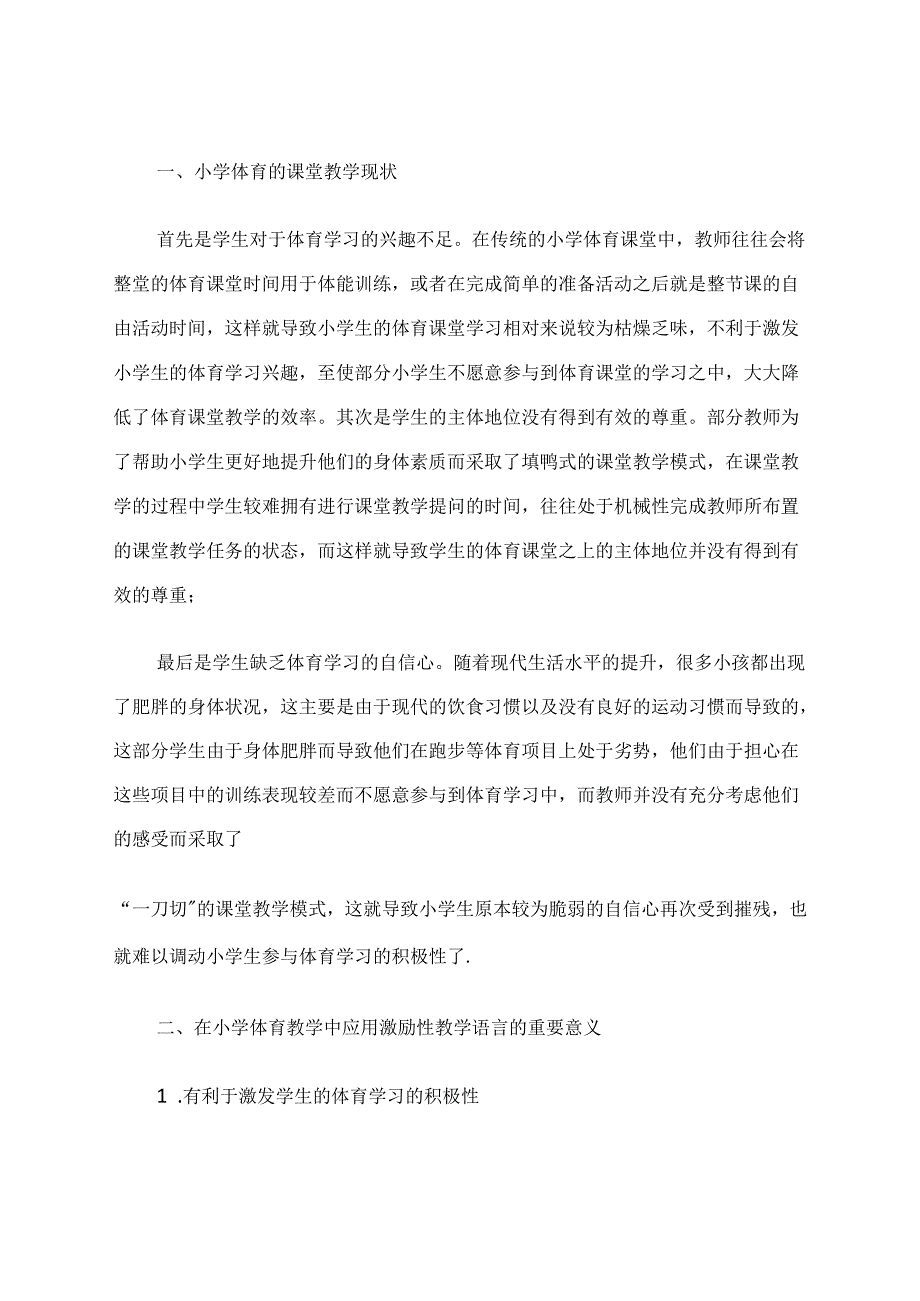 一、小学体育的课堂教学现状

首先是学生对于体育学习的兴趣不足。在传统的小学体育课堂中，教师往往会将整堂的体育课堂时间用于体能训练，或者在完成简单的准备活动之后就是整节课的自由活动时间，这样就导致小学生的体育课堂学习相对来说较为枯燥乏味，不利于激发小学生的体育学习兴趣，至使部分小学生不愿意参与到体育课堂的学习之中，大大降低了体育课堂教学的效率。其次是学生的主体地位没有得到有效的尊重。部分教师为了帮助小学生更好地提升他们的身体素质而采取了填鸭式的课堂教学模式，在课堂教学的过程中学生较难拥有进行课堂教学提问的时间，往往处于机械性完成教师所布置的课堂教学任务的状态，而这样就导致学生的体育课堂之上的主体地位并没有得到有效的尊重；

最后是学生缺乏体育学习的自信心。随着现代生活水平的提升，很多小孩都出现了肥胖的身体状况，这主要是由于现代的饮食习惯以及没有良好的运动习惯而导致的，这部分学生由于身体肥胖而导致他们在跑步等体育项目上处于劣势，他们由于担心在这些项目中的训练表现较差而不愿意参与到体育学习中，而教师并没有充分考虑他们的感受而采取了

“一刀切”的课堂教学模式，这就导致小学生原本较为脆弱的自信心再次受到摧残，也就难以调动小学生参与体育学习的积极性了.

二、在小学体育教学中应用激励性教学语言的重要意义

1 .有利于激发学生的体育学习的积极性